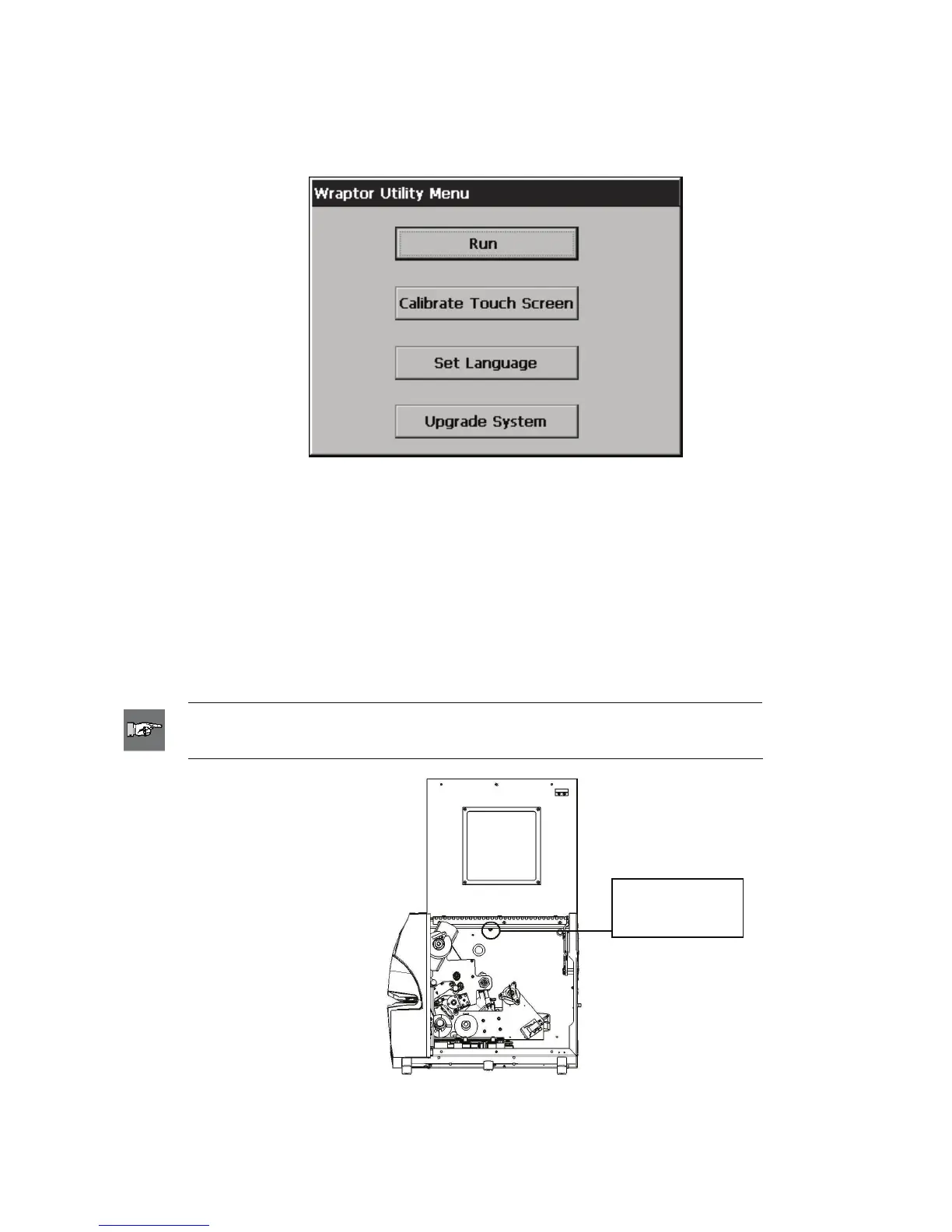 Wraptor Utility Menu

Run

Calibrate Touch Screen

Set Language

Upgrade System